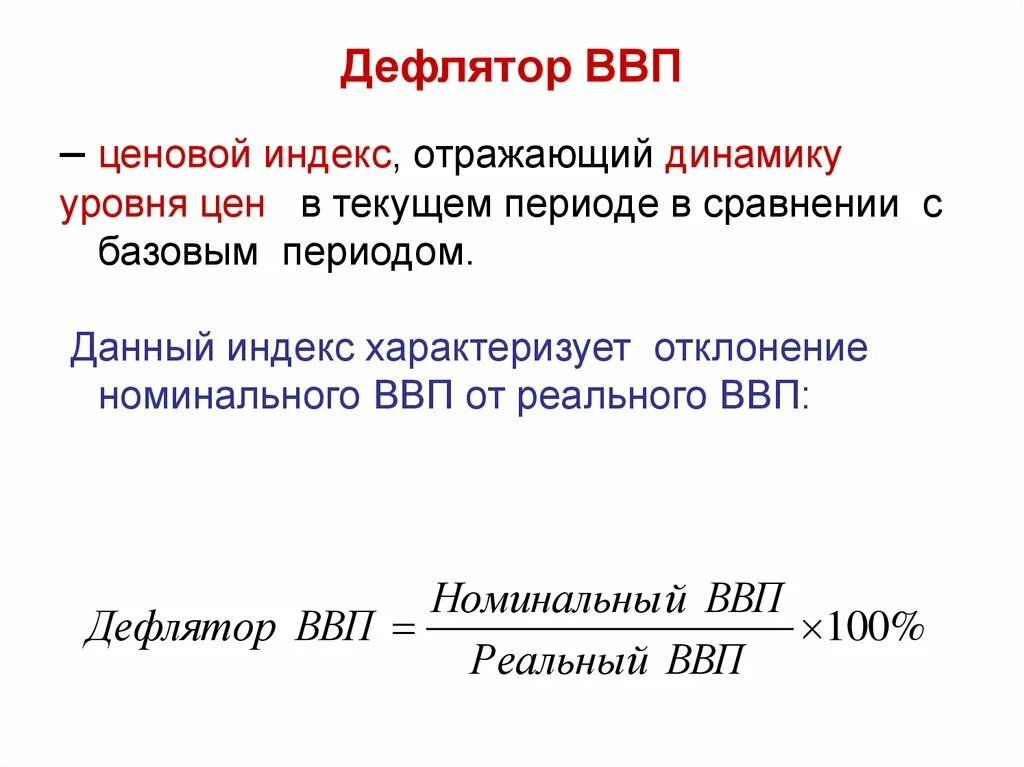 Дефлятор ВВП

– ценовой индекс, отражающий динамику уровня цен в текущем периоде в сравнении с базовым периодом.

Данный индекс характеризует отклонение номинального ВВП от реального ВВП:

$Дефлятор\ ВВП = \frac{Номинальный\ ВВП}{Реальный\ ВВП} \times 100\%$